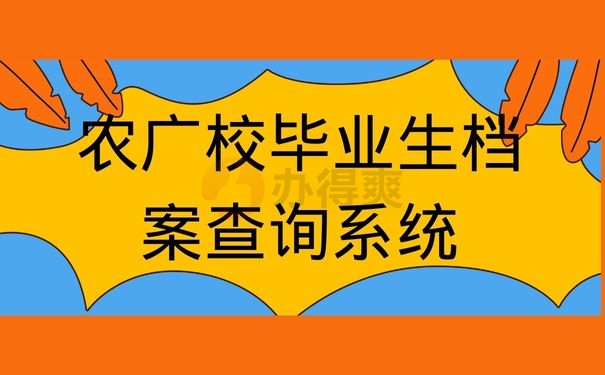 农广校毕业生档案查询系统

办得爽